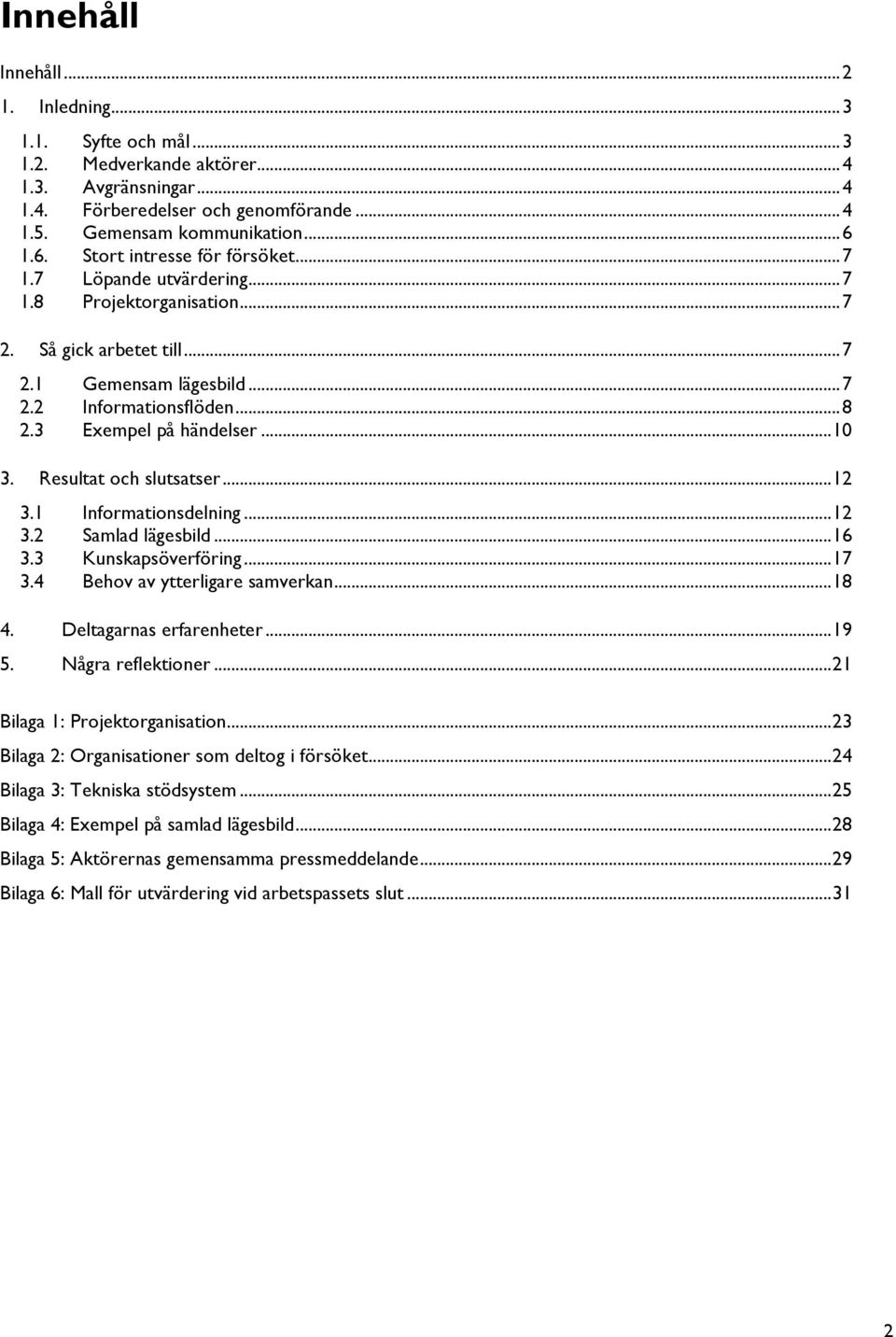 Innehåll

Innehåll ... 2

1. Inledning ... 3

1.1. Syfte och mål ... 3
1.2. Medverkande aktörer ... 4
1.3. Avgränsningar ... 4
1.4. Förberedelser och genomförande ... 4
1.5. Gemensam kommunikation ... 6
1.6. Stort intresse för försöket ... 7
1.7 Löpande utvärdering ... 7
1.8 Projektorganisation ... 7

2. Så gick arbetet till ... 7

2.1 Gemensam lägesbild ... 7
2.2 Informationsflöden ... 8
2.3 Exempel på händelser ... 10

3. Resultat och slutsatser ... 12

3.1 Informationsdelning ... 12
3.2 Samlad lägesbild ... 16
3.3 Kunskapsöverföring ... 17
3.4 Behov av ytterligare samverkan ... 18

4. Deltagarnas erfarenheter ... 19

5. Några reflektioner ... 21

Bilaga 1: Projektorganisation ... 23

Bilaga 2: Organisationer som deltog i försöket ... 24

Bilaga 3: Tekniska stödsystem ... 25

Bilaga 4: Exempel på samlad lägesbild ... 28

Bilaga 5: Aktörernas gemensamma pressmeddelande ... 29

Bilaga 6: Mall för utvärdering vid arbetspassets slut ... 31

2